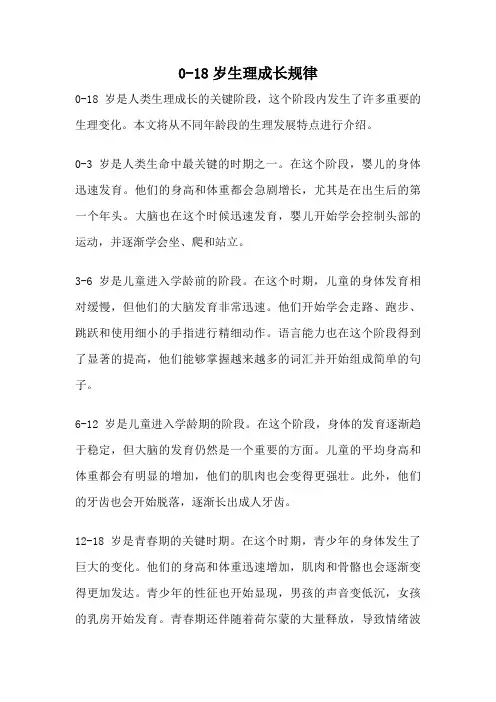 0-18 岁生理成长规律

0-18 岁是人类生理成长的关键阶段，这个阶段内发生了许多重要的生理变化。本文将从不同年龄段的生理发展特点进行介绍。

0-3 岁是人类生命中最关键的时期之一。在这个阶段，婴儿的身体迅速发育。他们的身高和体重都会急剧增长，尤其是在出生后的第一个年头。大脑也在这个时候迅速发育，婴儿开始学会控制头部的运动，并逐渐学会坐、爬和站立。

3-6 岁是儿童进入学龄前的阶段。在这个时期，儿童的身体发育相对缓慢，但他们的大脑发育非常迅速。他们开始学会走路、跑步、跳跃和使用细小的手指进行精细动作。语言能力也在这个阶段得到了显著的提高，他们能够掌握越来越多的词汇并开始组成简单的句子。

6-12 岁是儿童进入学龄期的阶段。在这个阶段，身体的发育逐渐趋于稳定，但大脑的发育仍然是一个重要的方面。儿童的平均身高和体重都会有明显的增加，他们的肌肉也会变得更强壮。此外，他们的牙齿也会开始脱落，逐渐长出成人牙齿。

12-18 岁是青春期的关键时期。在这个时期，青少年的身体发生了巨大的变化。他们的身高和体重迅速增加，肌肉和骨骼也会逐渐变得更加发达。青少年的性征也开始显现，男孩的声音变低沉，女孩的乳房开始发育。青春期还伴随着荷尔蒙的大量释放，导致情绪波